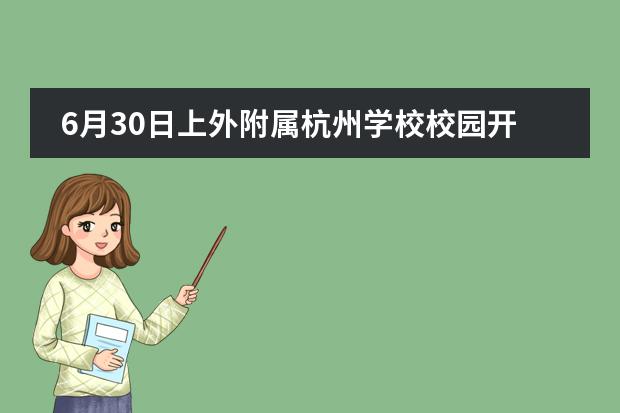 6月30日上外附属杭州学校校园开